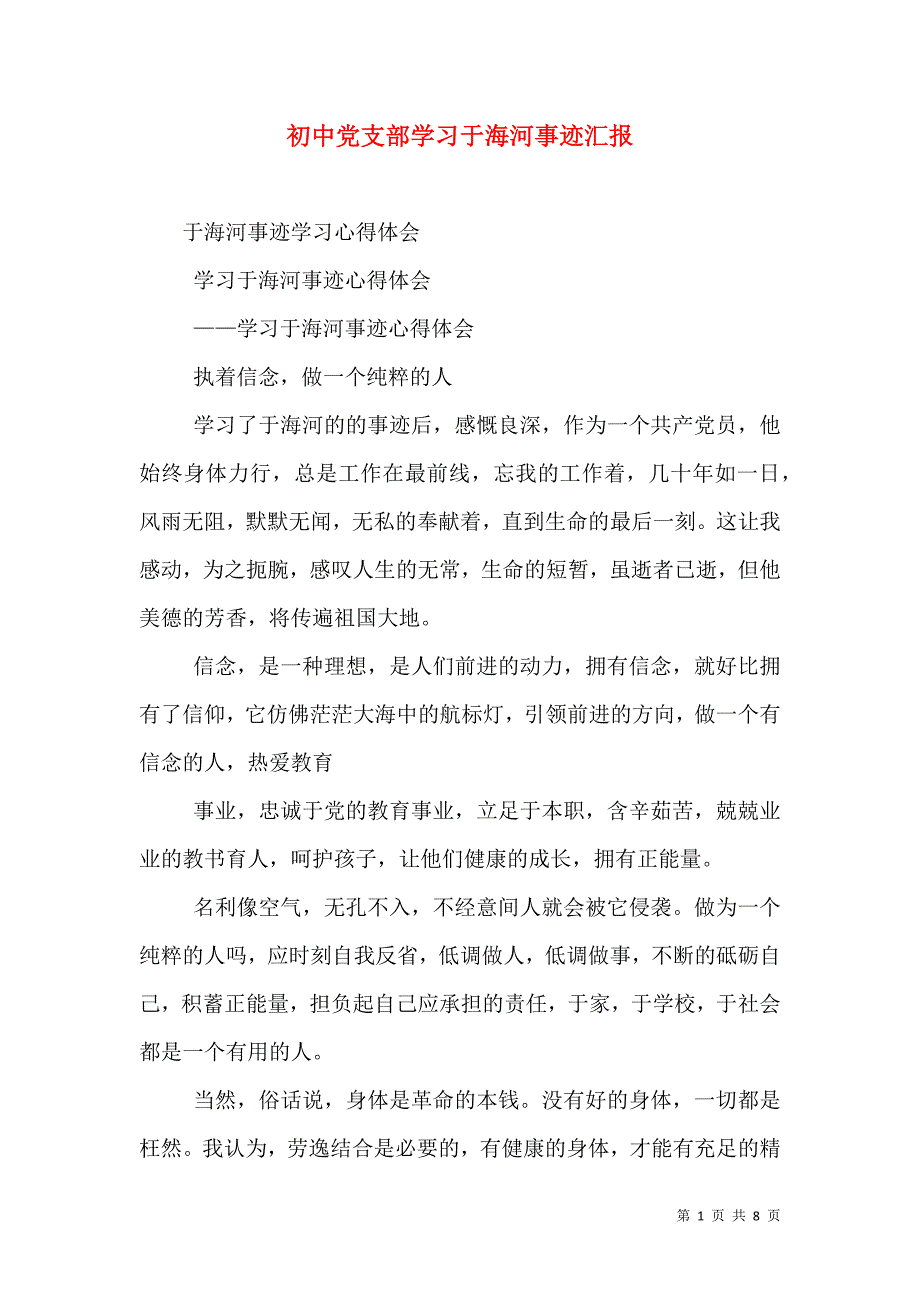 初中党支部学习于海河事迹汇报

于海河事迹学习心得体会

学习于海河事迹心得体会

——学习于海河事迹心得体会

执着信念，做一个纯粹的人

学习了于海河的的事迹后，感慨良深，作为一个共产党员，他始终身体力行，总是工作在最前线，忘我的工作着，几十年如一日，风雨无阻，默默无闻，无私的奉献着，直到生命的最后一刻。这让我感动，为之扼腕，感叹人生的无常，生命的短暂，虽逝者已逝，但他美德的芳香，将传遍祖国大地。

信念，是一种理想，是人们前进的动力，拥有信念，就好比拥有了信仰，它仿佛茫茫大海中的航标灯，引领前进的方向，做一个有信念的人，热爱教育

事业，忠诚于党的教育事业，立足于本职，含辛茹苦，兢兢业业的教书育人，呵护孩子，让他们健康的成长，拥有正能量。

名利像空气，无孔不入，不经意间人就会被它侵袭。做为一个纯粹的人吗，应时刻自我反省，低调做人，低调做事，不断的砥砺自己，积蓄正能量，担负起自己应承担的责任，于家，于学校，于社会都是一个有用的人。

当然，俗话说，身体是革命的本钱。没有好的身体，一切都是枉然。我认为，劳逸结合是必要的，有健康的身体，才能有充足的精

第 1 页 共 8 页